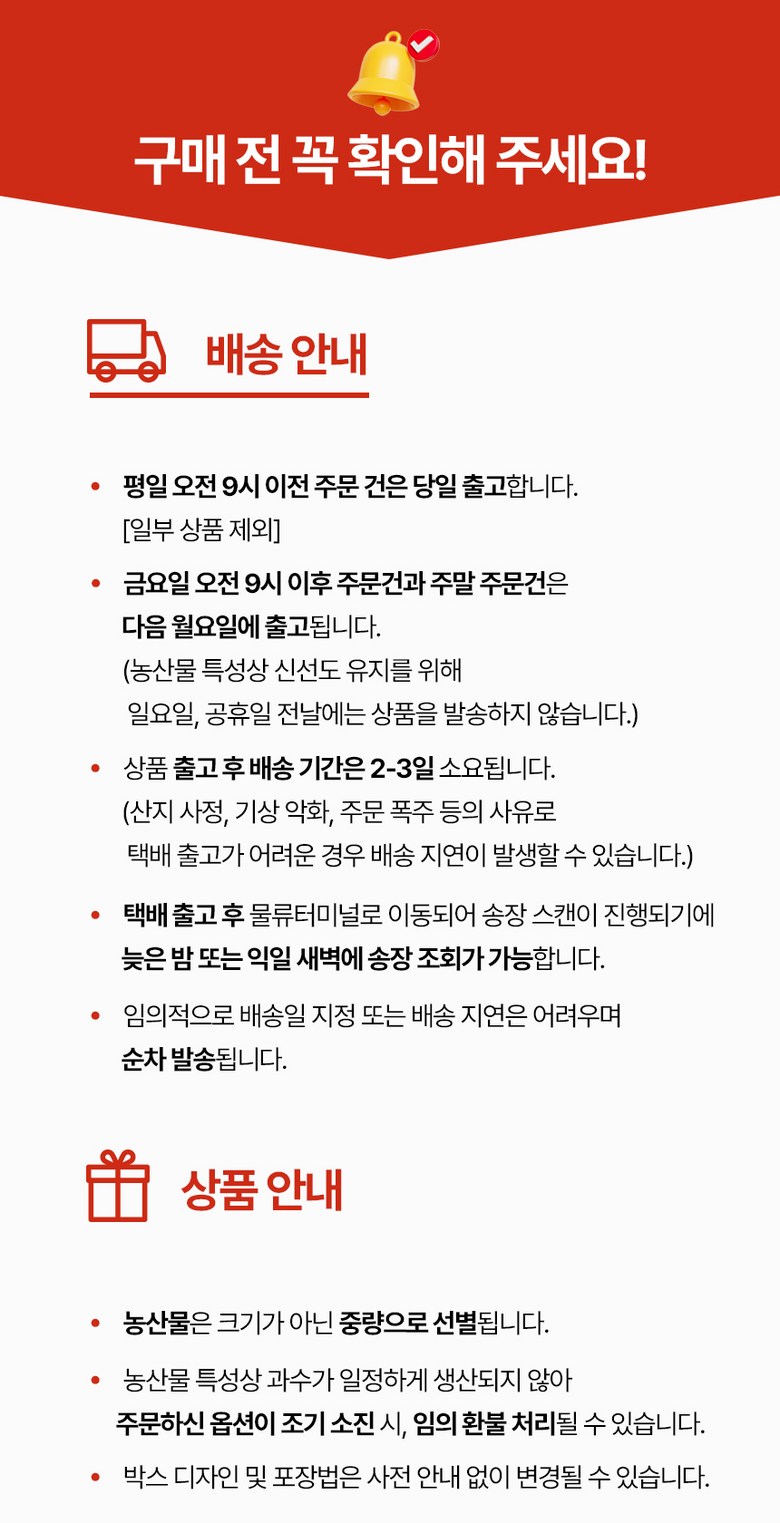 구매 전 꼭 확인해 주세요!

배송 안내

• 평일 오전 9시 이전 주문 건은 당일 출고합니다. [일부 상품 제외]

• 금요일 오전 9시 이후 주문건과 주말 주문건은 다음 월요일에 출고됩니다. (농산물 특성상 신선도 유지를 위해 일요일, 공휴일 전날에는 상품을 발송하지 않습니다.)

• 상품 출고 후 배송 기간은 2-3일 소요됩니다. (산지 사정, 기상 악화, 주문 폭주 등의 사유로 택배 출고가 어려운 경우 배송 지연이 발생할 수 있습니다.)

• 택배 출고 후 물류터미널로 이동되어 송장 스캔이 진행되기에 늦은 밤 또는 익일 새벽에 송장 조회가 가능합니다.

• 임의적으로 배송일 지정 또는 배송 지연은 어려우며 순차 발송됩니다.

상품 안내

• 농산물은 크기가 아닌 중량으로 선별됩니다.

• 농산물 특성상 과수가 일정하게 생산되지 않아 주문하신 옵션이 조기 소진 시, 임의 환불 처리될 수 있습니다.

• 박스 디자인 및 포장법은 사전 안내 없이 변경될 수 있습니다.